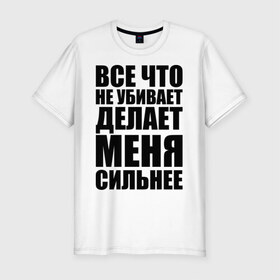 ВСЕ ЧТО
НЕ УБИВАЕТ
ДЕЛАЕТ
МЕНЯ
СИЛЬНЕЕ